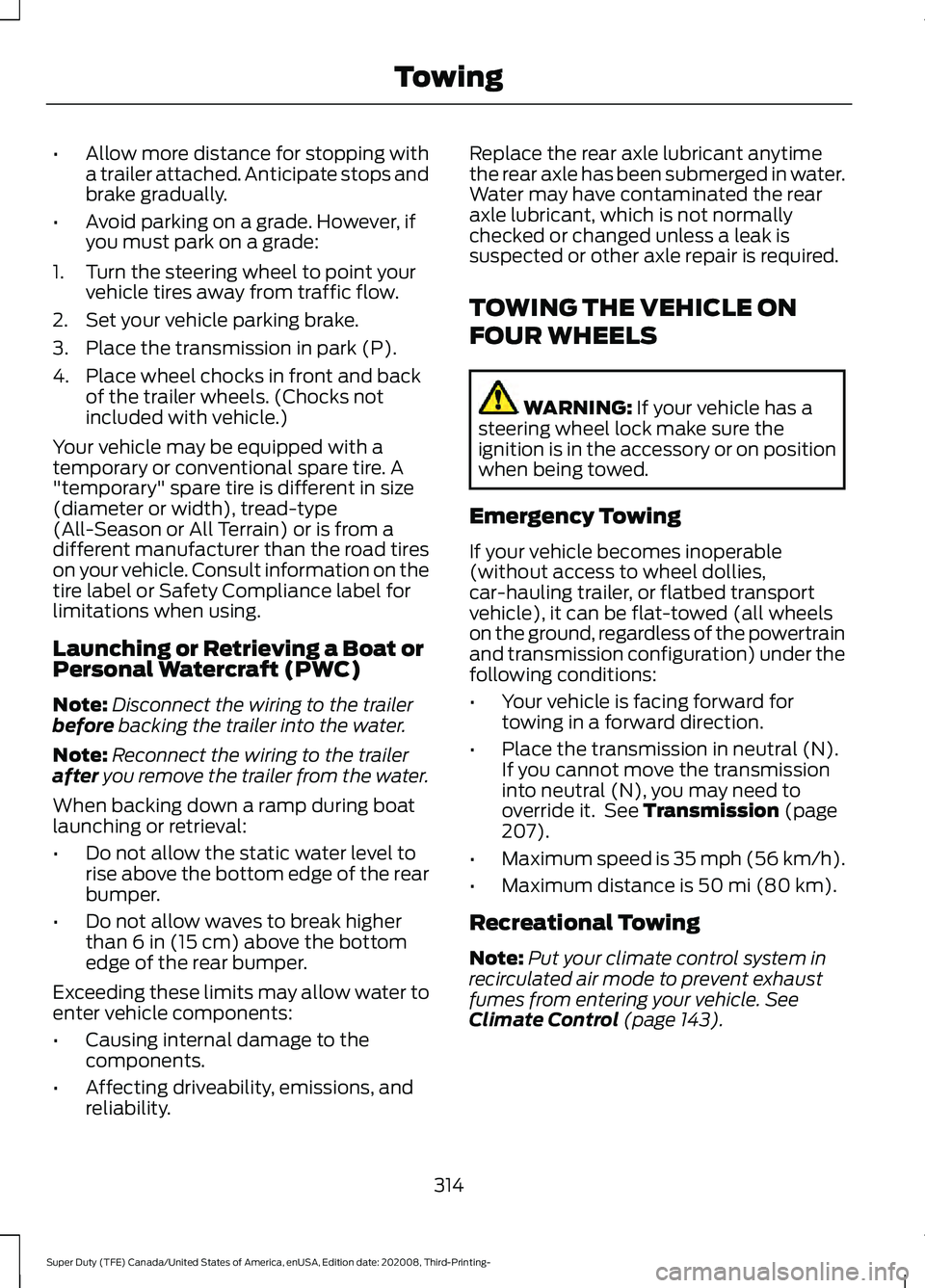 Towing

• Allow more distance for stopping with a trailer attached. Anticipate stops and brake gradually.

• Avoid parking on a grade. However, if you must park on a grade:

1. Turn the steering wheel to point your vehicle tires away from traffic flow.

2. Set your vehicle parking brake.

3. Place the transmission in park (P).

4. Place wheel chocks in front and back of the trailer wheels. (Chocks not included with vehicle.)

Your vehicle may be equipped with a temporary or conventional spare tire. A "temporary" spare tire is different in size (diameter or width), tread-type (All-Season or All Terrain) or is from a different manufacturer than the road tires on your vehicle. Consult information on the tire label or Safety Compliance label for limitations when using.

Launching or Retrieving a Boat or Personal Watercraft (PWC)

Note: Disconnect the wiring to the trailer before backing the trailer into the water.

Note: Reconnect the wiring to the trailer after you remove the trailer from the water.

When backing down a ramp during boat launching or retrieval:

• Do not allow the static water level to rise above the bottom edge of the rear bumper.

• Do not allow waves to break higher than 6 in (15 cm) above the bottom edge of the rear bumper.

Exceeding these limits may allow water to enter vehicle components:

• Causing internal damage to the components.

• Affecting driveability, emissions, and reliability.

Replace the rear axle lubricant anytime the rear axle has been submerged in water. Water may have contaminated the rear axle lubricant, which is not normally checked or changed unless a leak is suspected or other axle repair is required.

TOWING THE VEHICLE ON FOUR WHEELS

WARNING: If your vehicle has a steering wheel lock make sure the ignition is in the accessory or on position when being towed.

Emergency Towing

If your vehicle becomes inoperable (without access to wheel dollies, car-hauling trailer, or flatbed transport vehicle), it can be flat-towed (all wheels on the ground, regardless of the powertrain and transmission configuration) under the following conditions:

• Your vehicle is facing forward for towing in a forward direction.

• Place the transmission in neutral (N). If you cannot move the transmission into neutral (N), you may need to override it. See Transmission (page 207).

• Maximum speed is 35 mph (56 km/h).

• Maximum distance is 50 mi (80 km).

Recreational Towing

Note: Put your climate control system in recirculated air mode to prevent exhaust fumes from entering your vehicle. See Climate Control (page 143).

314

Super Duty (TFE) Canada/United States of America, enUSA, Edition date: 202008, Third-Printing-

carmanualsonline.info